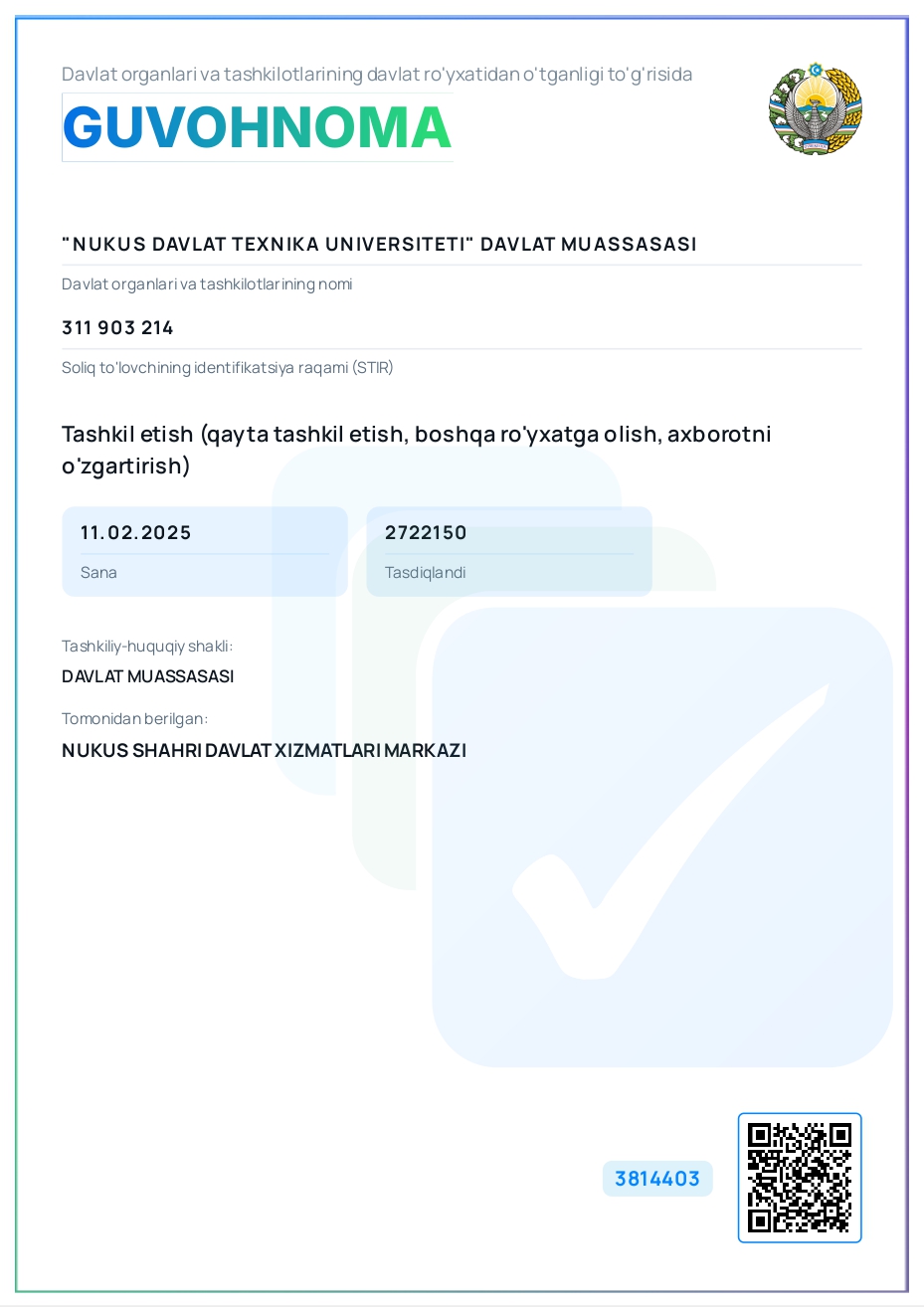 Davlat organlari va tashkilotlarining davlat ro'yxatidan o'tganligi to'g'risida

GUVOHNOMA

"NUKUS DAVLAT TEXNIKA UNIVERSITETI" DAVLAT MUASSASASI

Davlat organlari va tashkilotlarining nomi

311 903 214

Soliq to'lovchining identifikatsiya raqami (STIR)

Tashkil etish (qayta tashkil etish, boshqa ro'yxatga olish, axborotni o'zgartirish)

11.02.2025

Sana

2722150

Tasdiqlandi

Tashkiliy-huquqiy shakli:

DAVLAT MUASSASASI

Tomonidan berilgan:

NUKUS SHAHRI DAVLAT XIZMATLARI MARKAZI

3814403